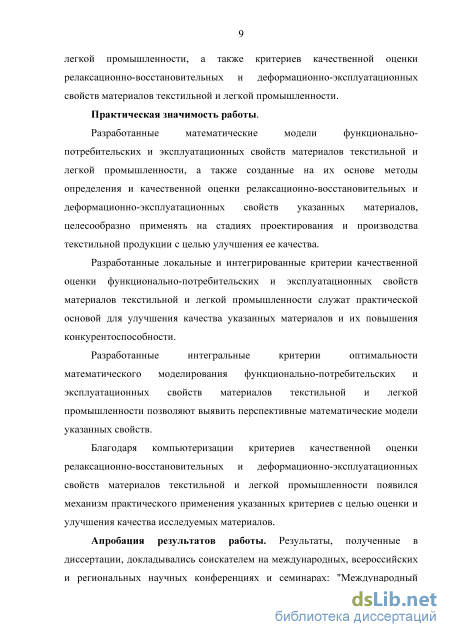 9

легкой промышленности, а также критериев качественной оценки релаксационно-восстановительных и деформационно-эксплуатационных свойств материалов текстильной и легкой промышленности.

Практическая значимость работы.

Разработанные математические модели функционально-потребительских и эксплуатационных свойств материалов текстильной и легкой промышленности, а также созданные на их основе методы определения и качественной оценки релаксационно-восстановительных и деформационно-эксплуатационных свойств указанных материалов, целесообразно применять на стадиях проектирования и производства текстильной продукции с целью улучшения ее качества.

Разработанные локальные и интегрированные критерии качественной оценки функционально-потребительских и эксплуатационных свойств материалов текстильной и легкой промышленности служат практической основой для улучшения качества указанных материалов и их повышения конкурентоспособности.

Разработанные интегральные критерии оптимальности математического моделирования функционально-потребительских и эксплуатационных свойств материалов текстильной и легкой промышленности позволяют выявить перспективные математические модели указанных свойств.

Благодаря компьютеризации критериев качественной оценки релаксационно-восстановительных и деформационно-эксплуатационных свойств материалов текстильной и легкой промышленности появился механизм практического применения указанных критериев с целью оценки и улучшения качества исследуемых материалов.

Апробация результатов работы. Результаты, полученные в диссертации, докладывались соискателем на международных, всероссийских и региональных научных конференциях и семинарах: "Международный

dsLib.net
библиотека диссертаций